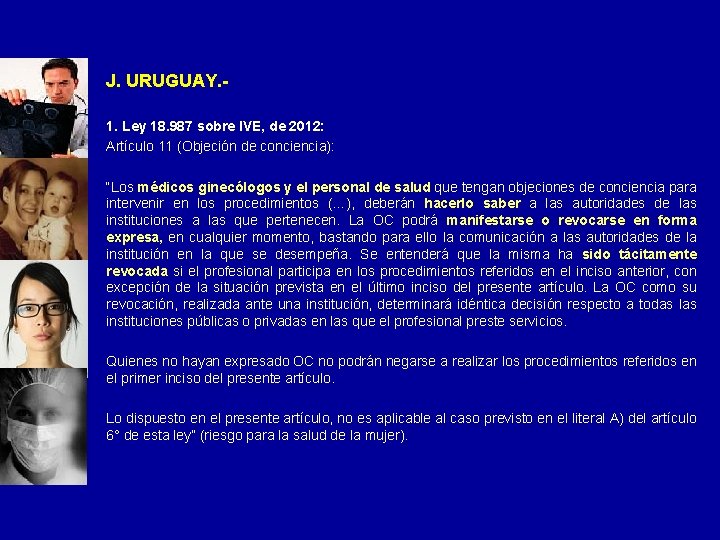 J. URUGUAY.-

1. Ley 18.987 sobre IVE, de 2012:
Artículo 11 (Objeción de conciencia):

"Los médicos ginecólogos y el personal de salud que tengan objeciones de conciencia para intervenir en los procedimientos (...), deberán hacerlo saber a las autoridades de las instituciones a las que pertenecen. La OC podrá manifestarse o revocarse en forma expresa, en cualquier momento, bastando para ello la comunicación a las autoridades de la institución en la que se desempeña. Se entenderá que la misma ha sido tácitamente revocada si el profesional participa en los procedimientos referidos en el inciso anterior, con excepción de la situación prevista en el último inciso del presente artículo. La OC como su revocación, realizada ante una institución, determinará idéntica decisión respecto a todas las instituciones públicas o privadas en las que el profesional preste servicios.

Quienes no hayan expresado OC no podrán negarse a realizar los procedimientos referidos en el primer inciso del presente artículo.

Lo dispuesto en el presente artículo, no es aplicable al caso previsto en el literal A) del artículo 6° de esta ley" (riesgo para la salud de la mujer).